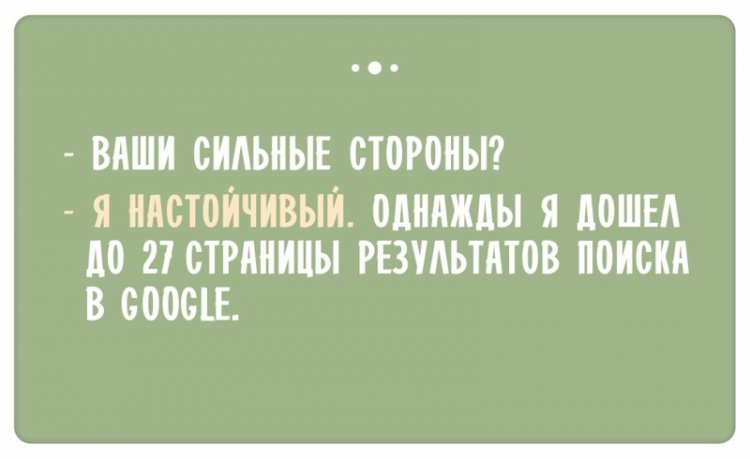 - ВАШИ СИЛЬНЫЕ СТОРОНЫ?

- Я НАСТОЙЧИВЫЙ. ОДНАЖДЫ Я ДОШЕЛ ДО 27 СТРАНИЦЫ РЕЗУЛЬТАТОВ ПОИСКА В GOOGLE.